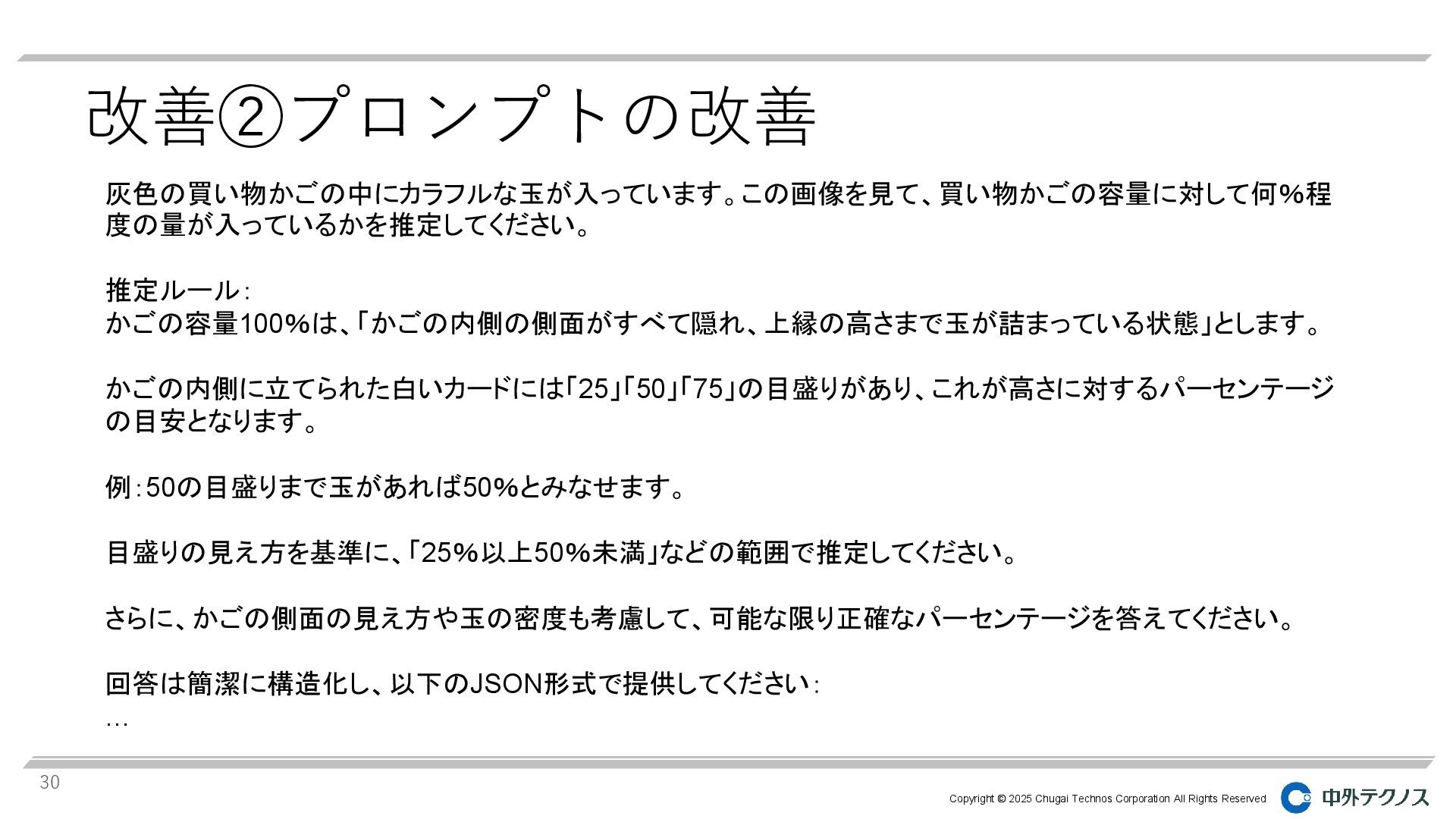 改善②プロンプトの改善

灰色の買い物かごの中にカラフルな玉が入っています。この画像を見て、買い物かごの容量に対して何%程度の量が入っているかを推定してください。

推定ルール：
かごの容量100%は、「かごの内側の側面がすべて隠れ、上縁の高さまで玉が詰まっている状態」とします。

かごの内側に立てられた白いカードには「25」「50」「75」の目盛りがあり、これが高さに対するパーセンテージの目安となります。

例：50の目盛りまで玉があれば50%とみなせます。

目盛りの見え方を基準に、「25%以上50%未満」などの範囲で推定してください。

さらに、かごの側面の見え方や玉の密度も考慮して、可能な限り正確なパーセンテージを答えてください。

回答は簡潔に構造化し、以下のJSON形式で提供してください：
…

30

Copyright © 2025 Chugai Technos Corporation All Rights Reserved

中外テクノス